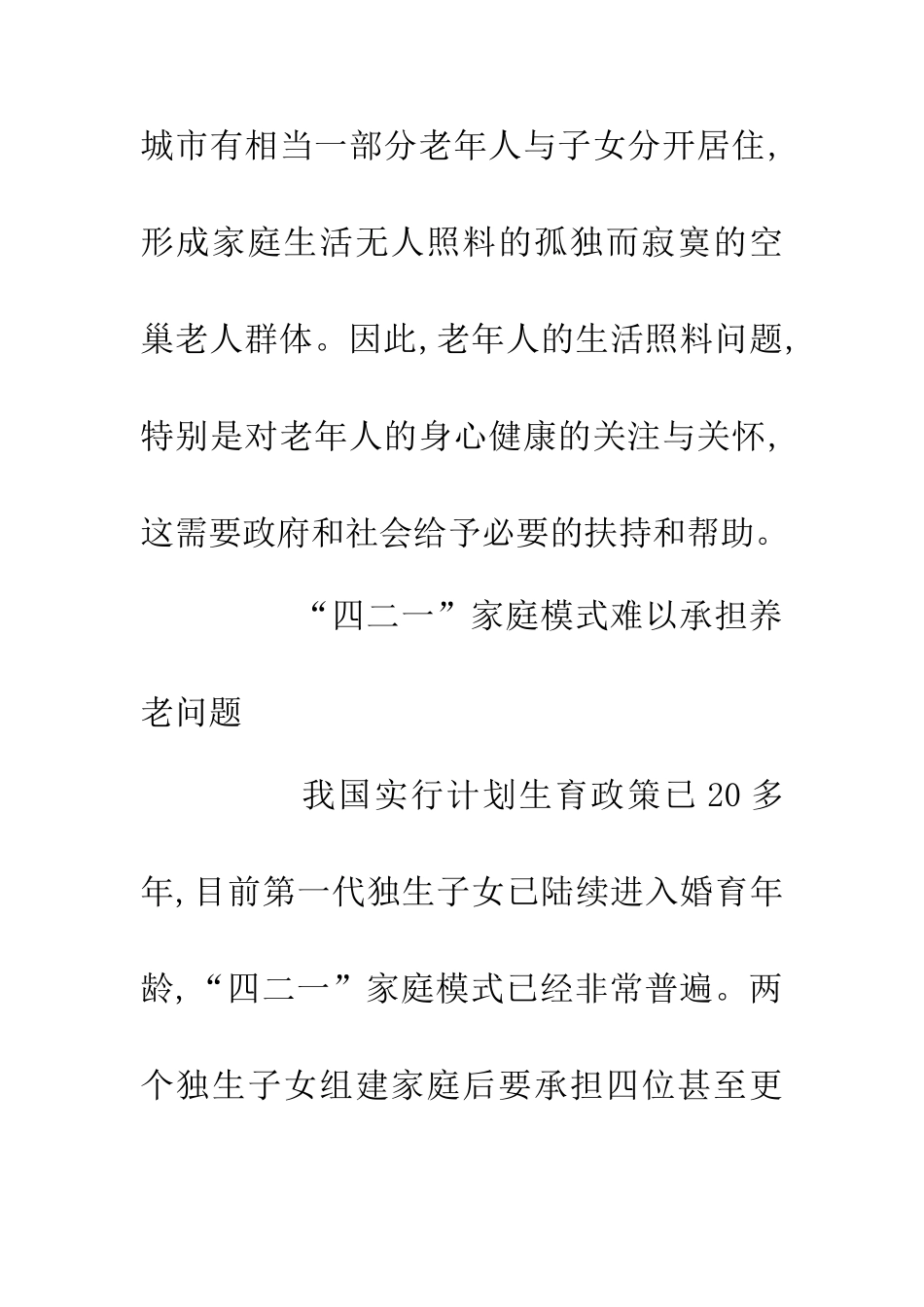 城市有相当一部分老年人与子女分开居住，形成家庭生活无人照料的孤独而寂寞的空巢老人群体。因此，老年人的生活照料问题，特别是对老年人的身心健康的关注与关怀，这需要政府和社会给予必要的扶持和帮助。

“四二一”家庭模式难以承担养老问题

我国实行计划生育政策已20多年，目前第一代独生子女已陆续进入婚育年龄，“四二一”家庭模式已经非常普遍。两个独生子女组建家庭后要承担四位甚至更